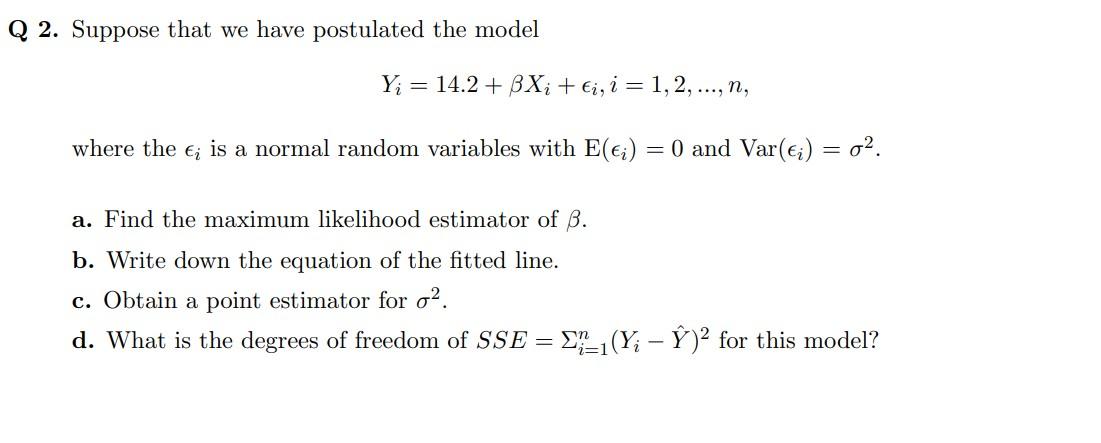 Q 2. Suppose that we have postulated the model

$Y_i = 14.2 + \beta X_i + \epsilon_i, i = 1, 2, ..., n,$

where the $\epsilon_i$ is a normal random variables with $E(\epsilon_i) = 0$ and $Var(\epsilon_i) = \sigma^2$.

a. Find the maximum likelihood estimator of $\beta$.

b. Write down the equation of the fitted line.

c. Obtain a point estimator for $\sigma^2$.

d. What is the degrees of freedom of $SSE = \Sigma_{i=1}^{n}(Y_i - \hat{Y})^2$ for this model?